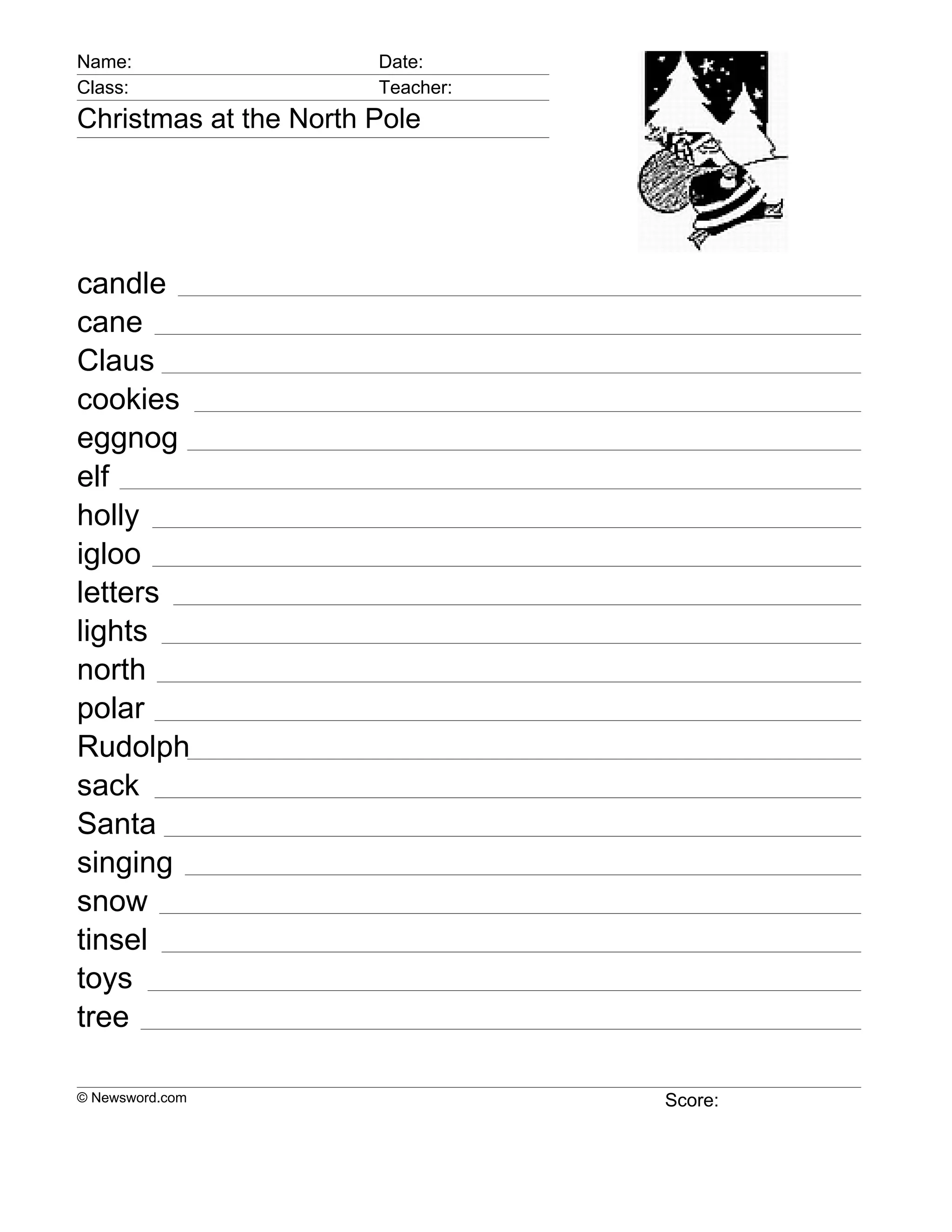 Name: Date:
Class: Teacher:
Christmas at the North Pole

candle
cane
Claus
cookies
eggnog
elf
holly
igloo
letters
lights
north
polar
Rudolph
sack
Santa
singing
snow
tinsel
toys
tree

© Newsword.com Score: